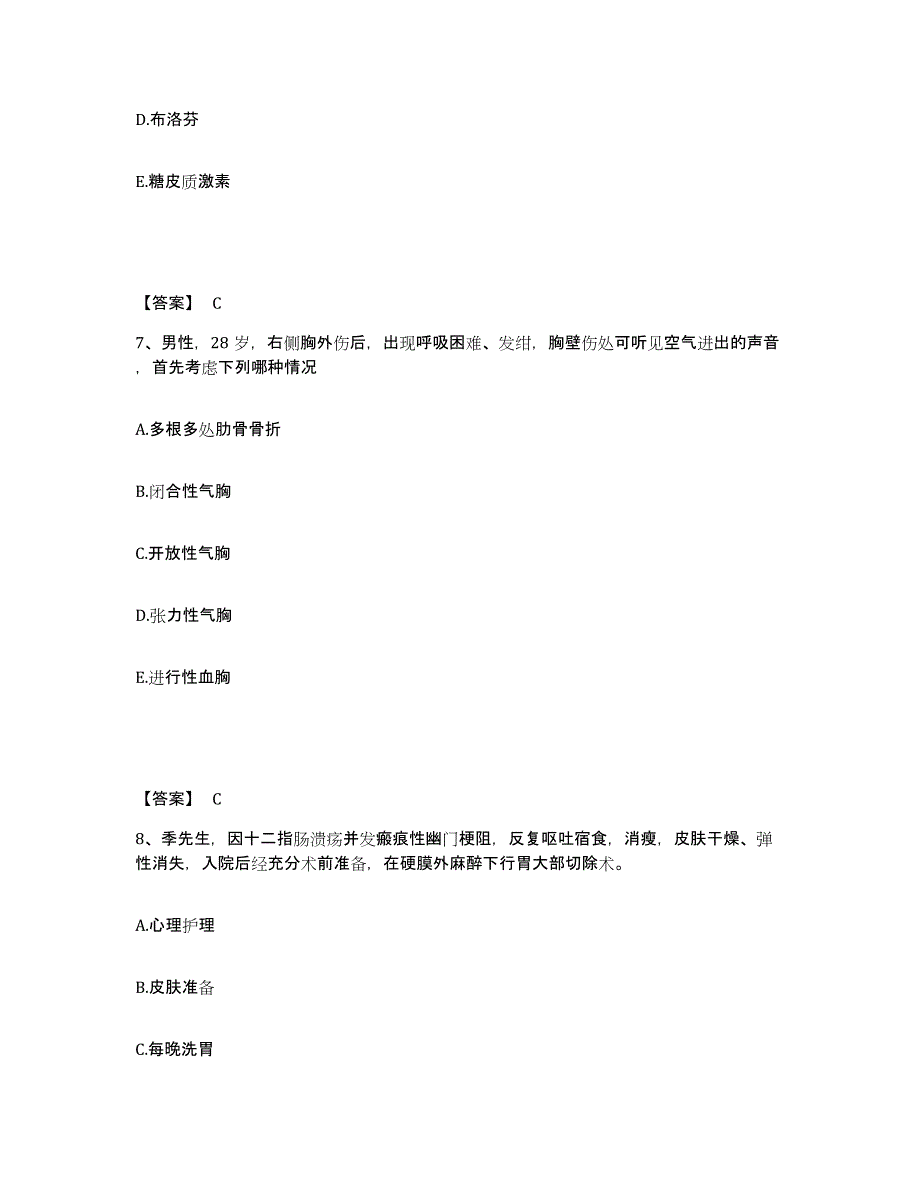 D.布洛芬

E.糖皮质激素

【答案】 C

7、男性，28 岁，右侧胸外伤后，出现呼吸困难、发绀，胸壁伤处可听见空气进出的声音，首先考虑下列哪种情况

A.多根多处肋骨骨折

B.闭合性气胸

C.开放性气胸

D.张力性气胸

E.进行性血胸

【答案】 C

8、季先生，因十二指肠溃疡并发瘢痕性幽门梗阻，反复呕吐宿食，消瘦，皮肤干燥、弹性消失，入院后经充分术前准备，在硬膜外麻醉下行胃大部切除术。

A.心理护理

B.皮肤准备

C.每晚洗胃